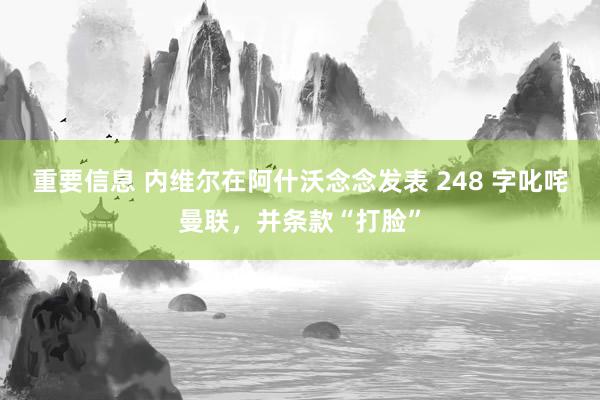 重要信息 内维尔在阿什沃念念发表 248 字叱咤曼联，并条款“打脸”